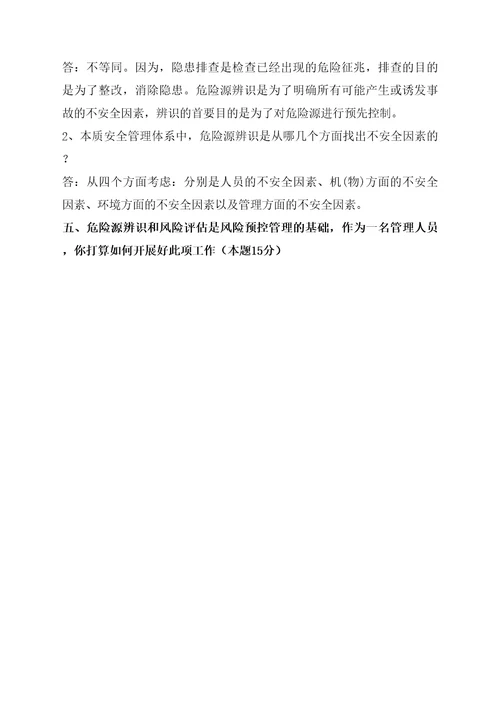 答：不等同。因为，隐患排查是检查已经出现的危险征兆，排查的目的是为了整改，消除隐患。危险源辨识是为了明确所有可能产生或诱发事故的不安全因素，辨识的首要目的是为了对危险源进行预先控制。

2、本质安全管理体系中，危险源辨识是从哪几个方面找出不安全因素的？

答：从四个方面考虑：分别是人员的不安全因素、机(物)方面的不安全因素、环境方面的不安全因素以及管理方面的不安全因素。

五、危险源辨识和风险评估是风险预控管理的基础，作为一名管理人员，你打算如何开展好此项工作（本题15分）